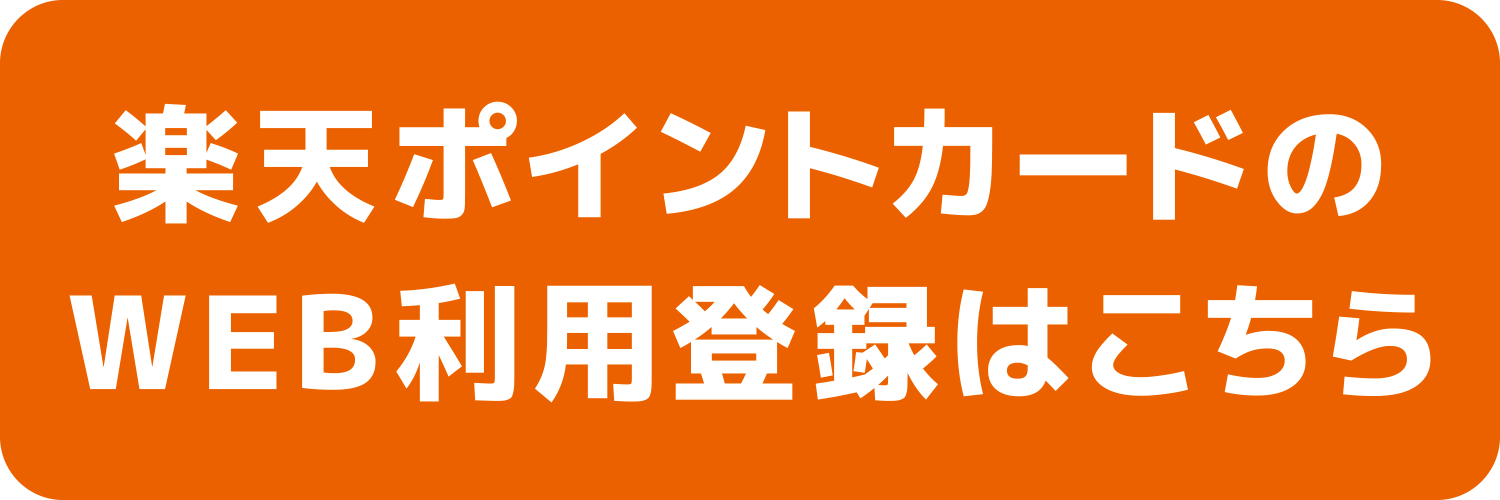 楽天ポイントカードの
WEB利用登録はこちら